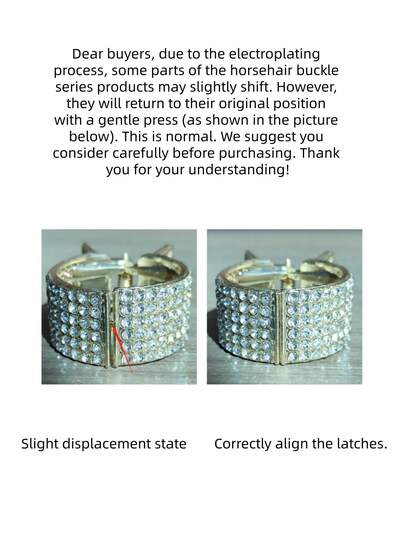 Dear buyers, due to the electroplating process, some parts of the horsehair buckle series products may slightly shift. However, they will return to their original position with a gentle press (as shown in the picture below). This is normal. We suggest you consider carefully before purchasing. Thank you for your understanding!

Slight displacement state

Correctly align the latches.